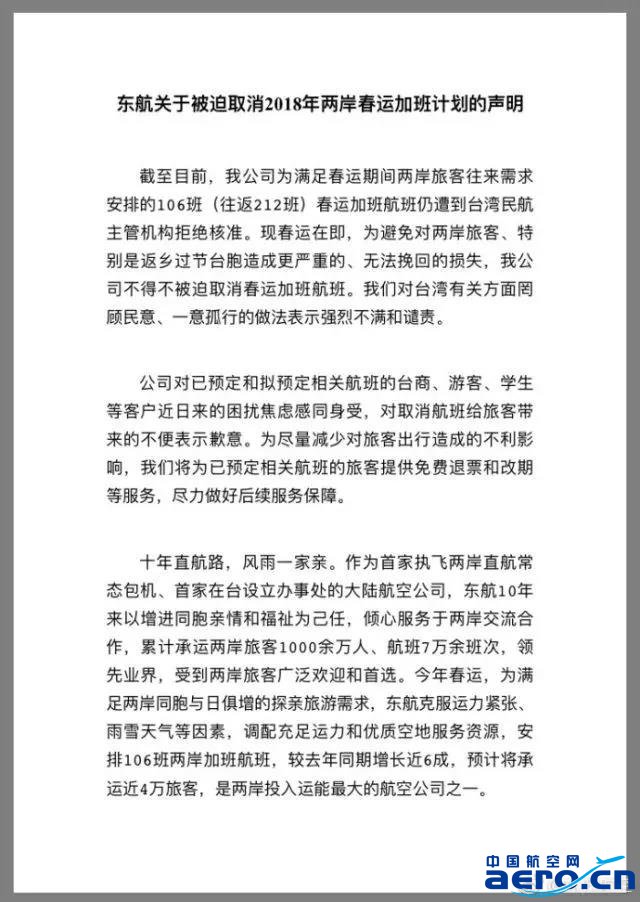 东航关于被迫取消2018年两岸春运加班计划的声明

截至目前，我公司为满足春运期间两岸旅客往来需求安排的106班（往返212班）春运加班航班仍遭到台湾民航主管机构拒绝核准。现春运在即，为避免对两岸旅客、特别是返乡过节台胞造成更严重的、无法挽回的损失，我公司不得不被迫取消春运加班航班。我们对台湾有关方面罔顾民意、一意孤行的做法表示强烈不满和谴责。

公司对已预定和拟预定相关航班的台商、游客、学生等客户近日来的困扰焦虑感同身受，对取消航班给旅客带来的不便表示歉意。为尽量减少对旅客出行造成的不利影响，我们将为已预定相关航班的旅客提供免费退票和改期等服务，尽力做好后续服务保障。

十年直航路，风雨一家亲。作为首家执飞两岸直航常态包机、首家在台设立办事处的大陆航空公司，东航10年来以增进同胞亲情和福祉为己任，倾心服务于两岸交流合作，累计承运两岸旅客1000余万人、航班7万余班次，领先业界，受到两岸旅客广泛欢迎和首选。今年春运，为满足两岸同胞与日俱增的探亲旅游需求，东航克服运力紧张、雨雪天气等因素，调配充足运力和优质空地服务资源，安排106班两岸加班航班，较去年同期增长近6成，预计将承运近4万旅客，是两岸投入运能最大的航空公司之一。

中国航空网
aero.cn